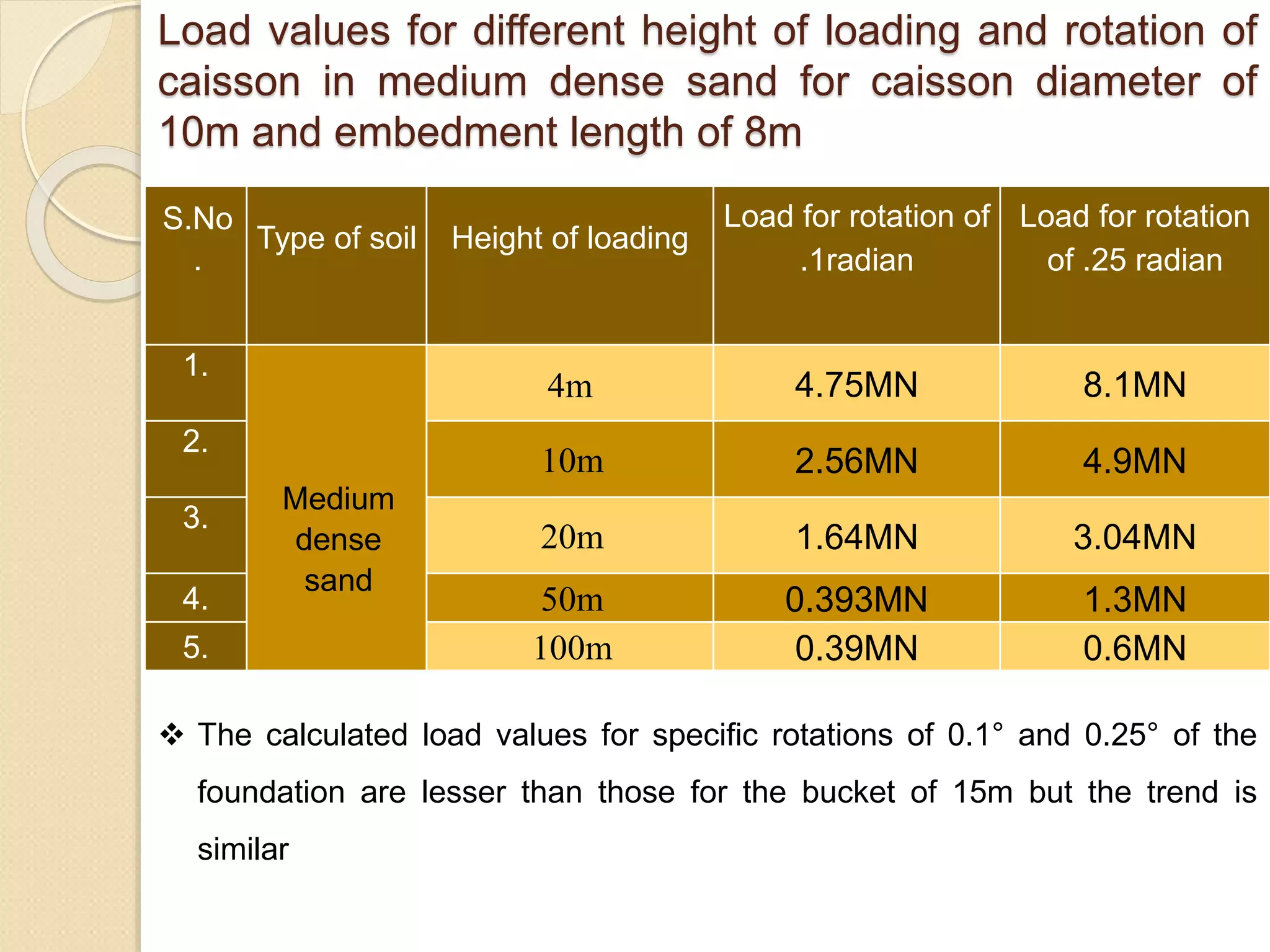 Load values for different height of loading and rotation of caisson in medium dense sand for caisson diameter of 10m and embedment length of 8m

| S.No. | Type of soil | Height of loading | Load for rotation of .1radian | Load for rotation of .25 radian |
|---|---|---|---|---|
| 1. | Medium dense sand | 4m | 4.75MN | 8.1MN |
| 2. | | 10m | 2.56MN | 4.9MN |
| 3. | | 20m | 1.64MN | 3.04MN |
| 4. | | 50m | 0.393MN | 1.3MN |
| 5. | | 100m | 0.39MN | 0.6MN |

❖ The calculated load values for specific rotations of 0.1° and 0.25° of the foundation are lesser than those for the bucket of 15m but the trend is similar